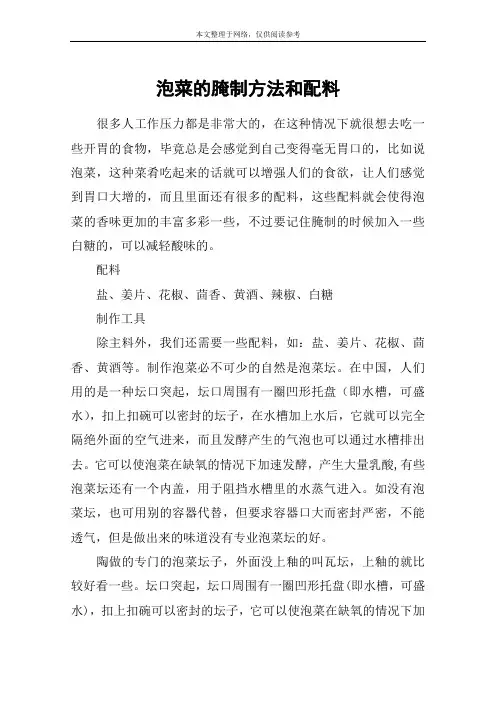 本文整理于网络，仅供阅读参考

泡菜的腌制方法和配料

很多人工作压力都是非常大的，在这种情况下就很想去吃一些开胃的食物，毕竟总是会感觉到自己变得毫无胃口的，比如说泡菜，这种菜肴吃起来的话就可以增强人们的食欲，让人们感觉到胃口大增的，而且里面还有很多的配料，这些配料就会使得泡菜的香味更加的丰富多彩一些，不过要记住腌制的时候加入一些白糖的，可以减轻酸味的。

配料

盐、姜片、花椒、茴香、黄酒、辣椒、白糖

制作工具

除主料外，我们还需要一些配料，如：盐、姜片、花椒、茴香、黄酒等。制作泡菜必不可少的自然是泡菜坛。在中国，人们用的是一种坛口突起，坛口周围有一圈凹形托盘（即水槽，可盛水），扣上扣碗可以密封的坛子，在水槽加上水后，它就可以完全隔绝外面的空气进来，而且发酵产生的气泡也可以通过水槽排出去。它可以使泡菜在缺氧的情况下加速发酵，产生大量乳酸，有些泡菜坛还有一个内盖，用于阻挡水槽里的水蒸气进入。如没有泡菜坛，也可用别的容器代替，但要求容器口大而密封严密，不能透气，但是做出来的味道没有专业泡菜坛的好。

陶做的专门的泡菜坛子，外面没上釉的叫瓦坛，上釉的就比较好看一些。坛口突起，坛口周围有一圈凹形托盘(即水槽，可盛水)，扣上扣碗可以密封的坛子，它可以使泡菜在缺氧的情况下加